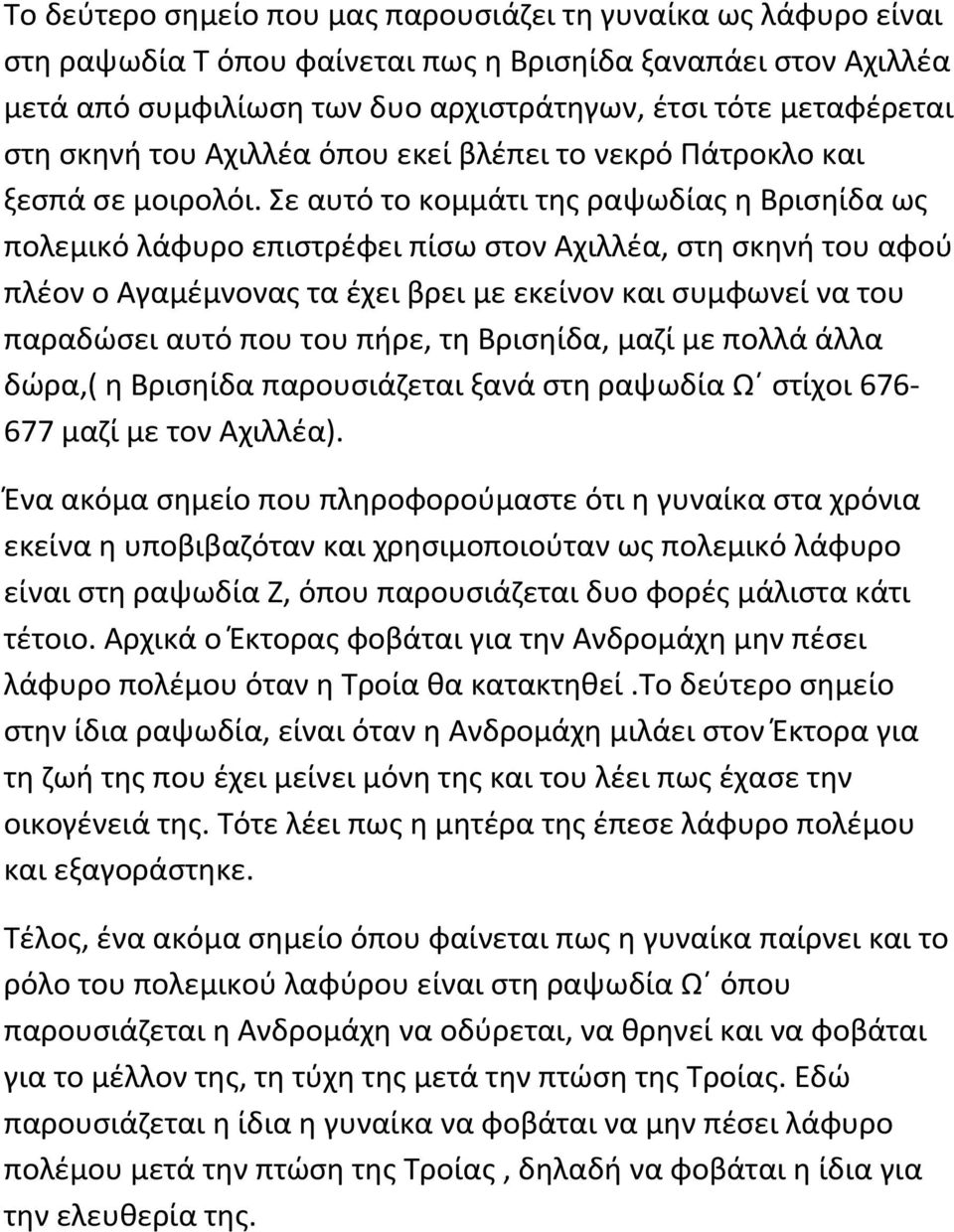 Το δεύτερο σημείο που μας παρουσιάζει τη γυναίκα ως λάφυρο είναι στη ραψωδία Τ όπου φαίνεται πως η Βρισηίδα ξαναπάει στον Αχιλλέα μετά από συμφιλίωση των δυο αρχιστράτηγων, έτσι τότε μεταφέρεται στη σκηνή του Αχιλλέα όπου εκεί βλέπει το νεκρό Πάτροκλο και ξεσπά σε μοιρολόι. Σε αυτό το κομμάτι της ραψωδίας η Βρισηίδα ως πολεμικό λάφυρο επιστρέφει πίσω στον Αχιλλέα, στη σκηνή του αφού πλέον ο Αγαμέμνονας τα έχει βρει με εκείνον και συμφωνεί να του παραδώσει αυτό που του πήρε, τη Βρισηίδα, μαζί με πολλά άλλα δώρα,( η Βρισηίδα παρουσιάζεται ξανά στη ραψωδία Ω΄ στίχοι 676-677 μαζί με τον Αχιλλέα).

Ένα ακόμα σημείο που πληροφορούμαστε ότι η γυναίκα στα χρόνια εκείνα η υποβιβαζόταν και χρησιμοποιούταν ως πολεμικό λάφυρο είναι στη ραψωδία Ζ, όπου παρουσιάζεται δυο φορές μάλιστα κάτι τέτοιο. Αρχικά ο Έκτορας φοβάται για την Ανδρομάχη μην πέσει λάφυρο πολέμου όταν η Τροία θα κατακτηθεί .Το δεύτερο σημείο στην ίδια ραψωδία, είναι όταν η Ανδρομάχη μιλάει στον Έκτορα για τη ζωή της που έχει μείνει μόνη της και του λέει πως έχασε την οικογένειά της. Τότε λέει πως η μητέρα της έπεσε λάφυρο πολέμου και εξαγοράστηκε.

Τέλος, ένα ακόμα σημείο όπου φαίνεται πως η γυναίκα παίρνει και το ρόλο του πολεμικού λαφύρου είναι στη ραψωδία Ω΄ όπου παρουσιάζεται η Ανδρομάχη να οδύρεται, να θρηνεί και να φοβάται για το μέλλον της, τη τύχη της μετά την πτώση της Τροίας. Εδώ παρουσιάζεται η ίδια η γυναίκα να φοβάται να μην πέσει λάφυρο πολέμου μετά την πτώση της Τροίας , δηλαδή να φοβάται η ίδια για την ελευθερία της.